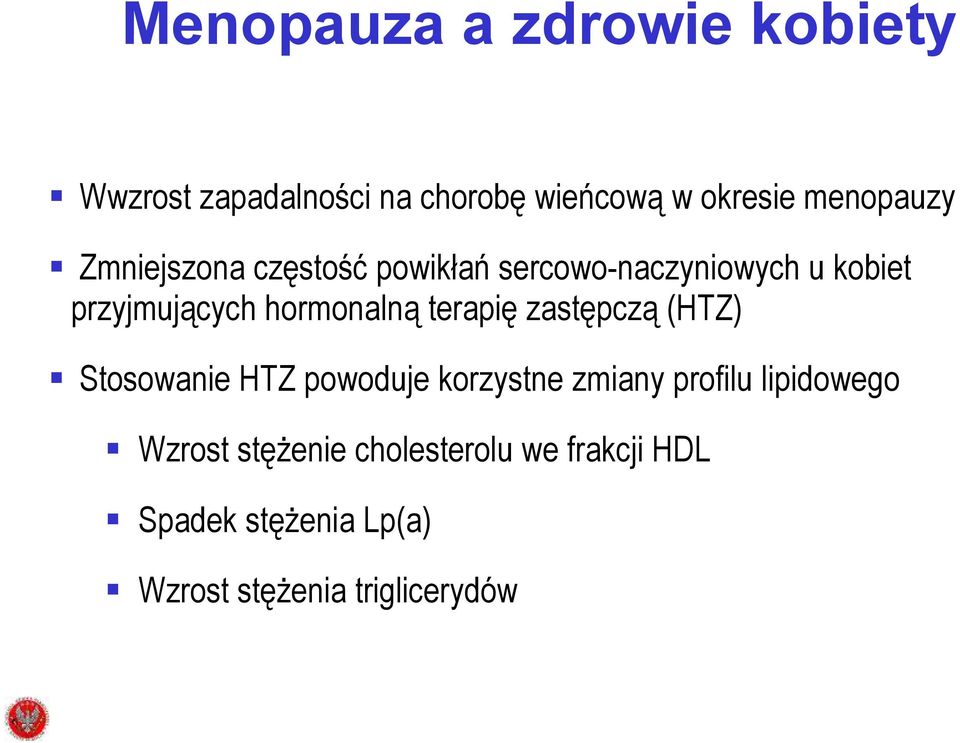 Menopauza a zdrowie kobiety

Wwzrost zapadalności na chorobę wieńcową w okresie menopauzy

Zmniejszona częstość powikłań sercowo-naczyniowych u kobiet przyjmujących hormonalną terapię zastępczą (HTZ)

Stosowanie HTZ powoduje korzystne zmiany profilu lipidowego

Wzrost stężenie cholesterolu we frakcji HDL

Spadek stężenia Lp(a)

Wzrost stężenia triglicerydów